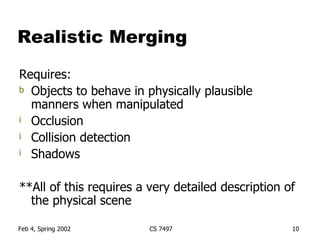 Realistic Merging

Requires:
b Objects to behave in physically plausible manners when manipulated
l Occlusion
l Collision detection
l Shadows

**All of this requires a very detailed description of the physical scene

Feb 4, Spring 2002

CS 7497

10